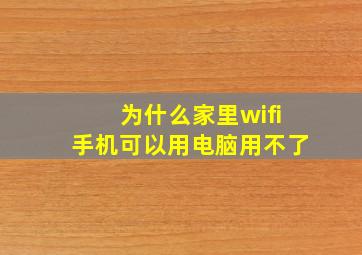 为什么家里wifi
手机可以用电脑用不了